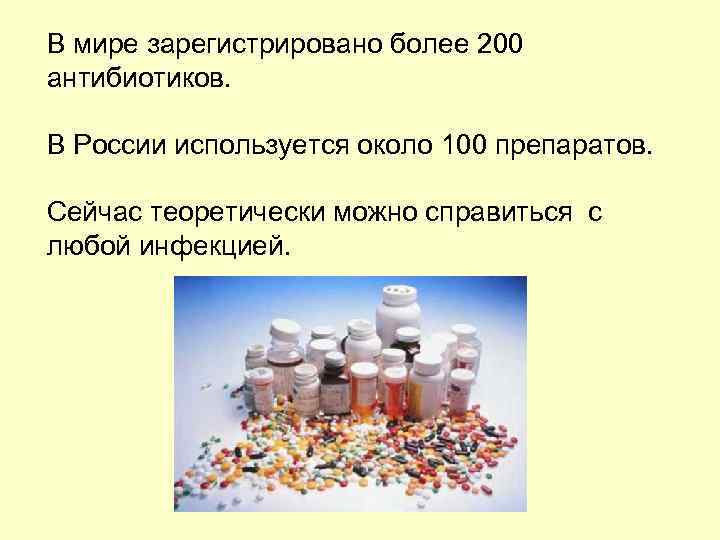 В мире зарегистрировано более 200 антибиотиков.

В России используется около 100 препаратов.

Сейчас теоретически можно справиться  с любой инфекцией.